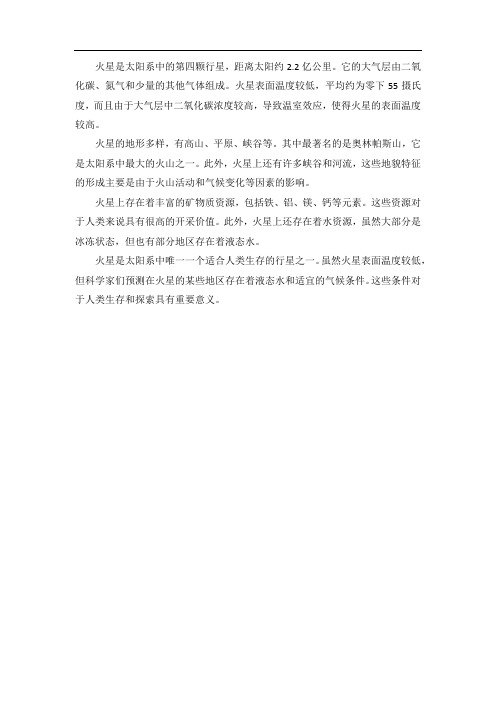 火星是太阳系中的第四颗行星，距离太阳约 2.2 亿公里。它的大气层由二氧化碳、氮气和少量的其他气体组成。火星表面温度较低，平均约为零下 55 摄氏度，而且由于大气层中二氧化碳浓度较高，导致温室效应，使得火星的表面温度较高。

火星的地形多样，有高山、平原、峡谷等，其中最著名的是奥林帕斯山，它是太阳系中最大的火山之一。此外，火星上还有许多峡谷和河流，这些地貌特征的形成主要是由于火山活动和气候变化等因素的影响。

火星上存在着丰富的矿物质资源，包括铁、铝、镁、钙等元素。这些资源对于人类来说具有很高的开采价值。此外，火星上还存在着水资源，虽然大部分是冰冻状态，但也有部分地区存在着液态水。

火星是太阳系中唯一一个适合人类生存的行星之一。虽然火星表面温度较低，但科学家们预测在火星的某些地区存在着液态水和适宜的气候条件。这些条件对于人类生存和探索具有重要意义。